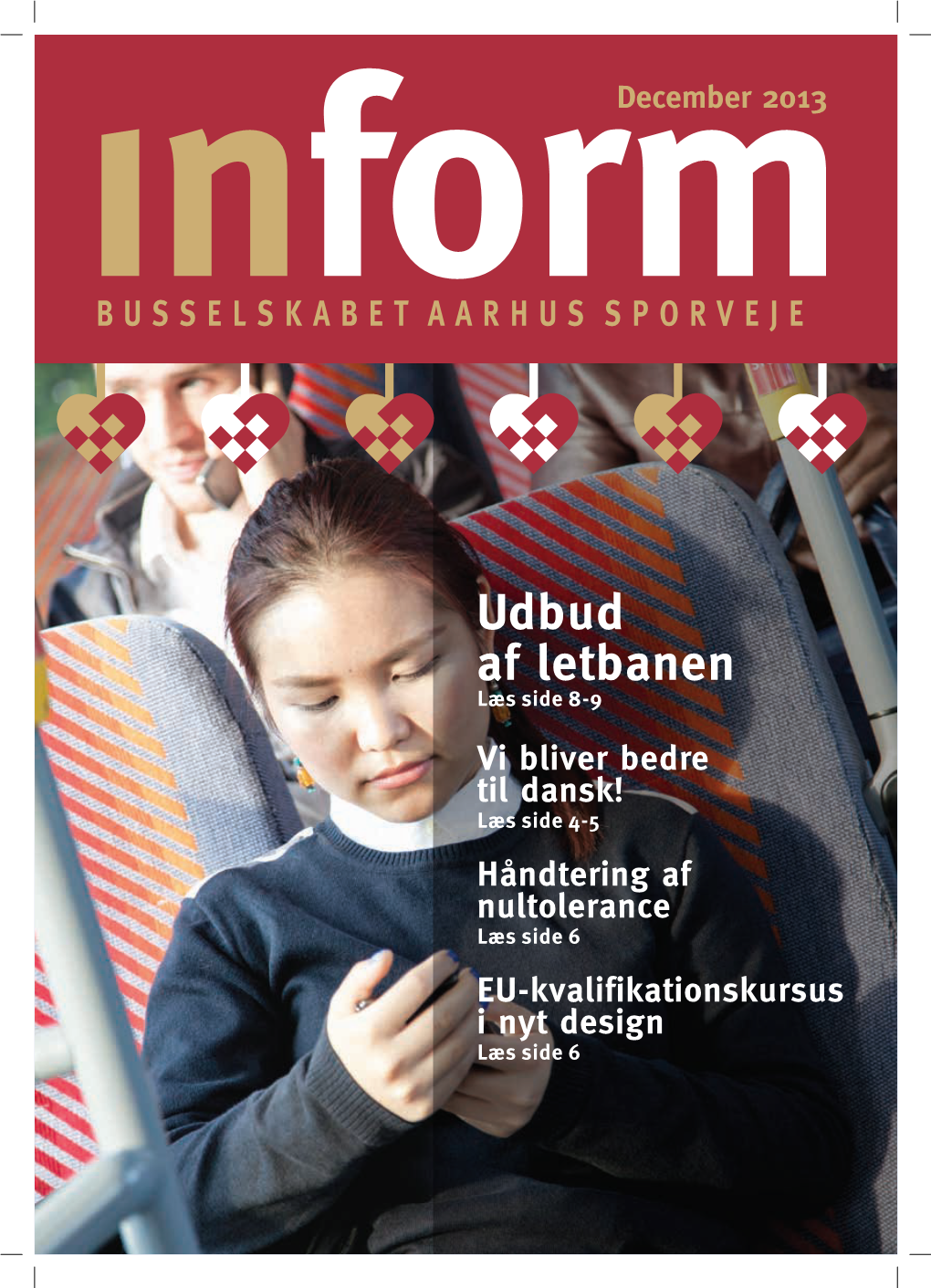 December 2013

inform

BUSSELSKABET AARHUS SPORVEJE

Udbud af letbanen
Læs side 8-9

Vi bliver bedre til dansk!
Læs side 4-5

Håndtering af nultolerance
Læs side 6

EU-kvalifikationskursus i nyt design
Læs side 6